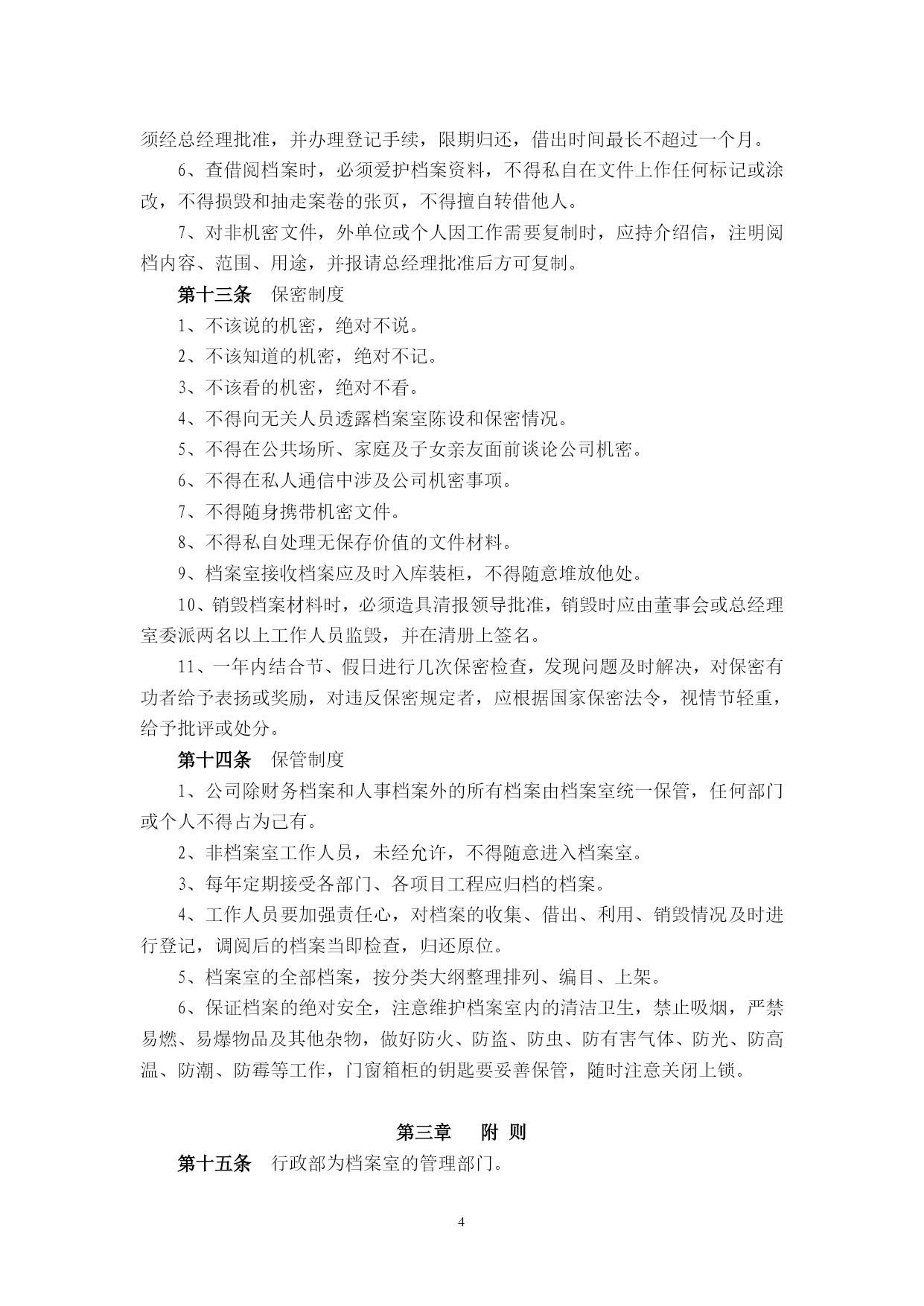 须经总经理批准，并办理登记手续，限期归还，借出时间最长不超过一个月。

6、查借阅档案时，必须爱护档案资料，不得私自在文件上作任何标记或涂改，不得损毁和抽走案卷的张页，不得擅自转借他人。

7、对非机密文件，外单位或个人因工作需要复制时，应持介绍信，注明阅档内容、范围、用途，并报请总经理批准后方可复制。

第十三条　保密制度

1、不该说的机密，绝对不说。

2、不该知道的机密，绝对不记。

3、不该看的机密，绝对不看。

4、不得向无关人员透露档案室陈设和保密情况。

5、不得在公共场所、家庭及子女亲友面前谈论公司机密。

6、不得在私人通信中涉及公司机密事项。

7、不得随身携带机密文件。

8、不得私自处理无保存价值的文件材料。

9、档案室接收档案应及时入库装柜，不得随意堆放他处。

10、销毁档案材料时，必须造具清报领导批准，销毁时应由董事会或总经理室委派两名以上工作人员监毁，并在清册上签名。

11、一年内结合节、假日进行几次保密检查，发现问题及时解决，对保密有功者给予表扬或奖励，对违反保密规定者，应根据国家保密法令，视情节轻重，给予批评或处分。

第十四条　保管制度

1、公司除财务档案和人事档案外的所有档案由档案室统一保管，任何部门或个人不得占为己有。

2、非档案室工作人员，未经允许，不得随意进入档案室。

3、每年定期接受各部门、各项目工程应归档的档案。

4、工作人员要加强责任心，对档案的收集、借出、利用、销毁情况及时进行登记，调阅后的档案当即检查，归还原位。

5、档案室的全部档案，按分类大纲整理排列、编目、上架。

6、保证档案的绝对安全，注意维护档案室内的清洁卫生，禁止吸烟，严禁易燃、易爆物品及其他杂物，做好防火、防盗、防虫、防有害气体、防光、防高温、防潮、防霉等工作，门窗箱柜的钥匙要妥善保管，随时注意关闭上锁。

第三章　附 则

第十五条　行政部为档案室的管理部门。

4